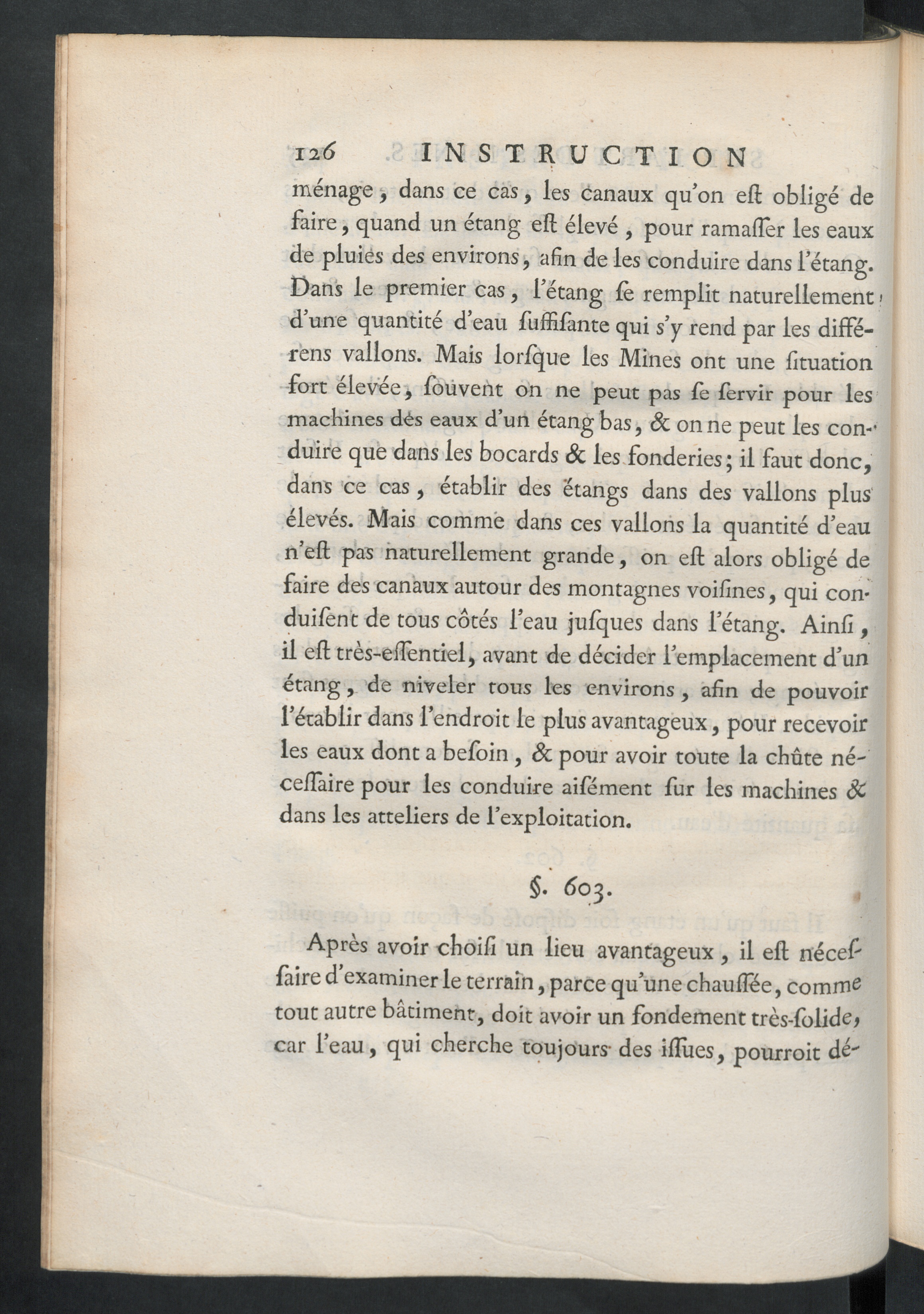 126 INSTRUCTION

ménage, dans ce cas, les canaux qu'on eſt obligé de faire, quand un étang eſt élevé, pour ramaſſer les eaux de pluies des environs, afin de les conduire dans l'étang. Dans le premier cas, l'étang ſe remplit naturellement d'une quantité d'eau ſuffiſante qui s'y rend par les différens vallons. Mais lorſque les Mines ont une ſituation fort élevée, ſouvent on ne peut pas ſe ſervir pour les machines des eaux d'un étang bas, & on ne peut les conduire que dans les bocards & les fonderies; il faut donc, dans ce cas, établir des étangs dans des vallons plus élevés. Mais comme dans ces vallons la quantité d'eau n'eſt pas naturellement grande, on eſt alors obligé de faire des canaux autour des montagnes voiſines, qui conduiſent de tous côtés l'eau juſques dans l'étang. Ainſi, il eſt très-eſſentiel, avant de décider l'emplacement d'un étang, de niveler tous les environs, afin de pouvoir l'établir dans l'endroit le plus avantageux, pour recevoir les eaux dont a beſoin, & pour avoir toute la chûte néceſſaire pour les conduire aiſément ſur les machines & dans les atteliers de l'exploitation.

§. 603.

Après avoir choiſi un lieu avantageux, il eſt néceſſaire d'examiner le terrain, parce qu'une chauſſée, comme tout autre bâtiment, doit avoir un fondement très-ſolide, car l'eau, qui cherche toujours des iſſues, pourroit dé-